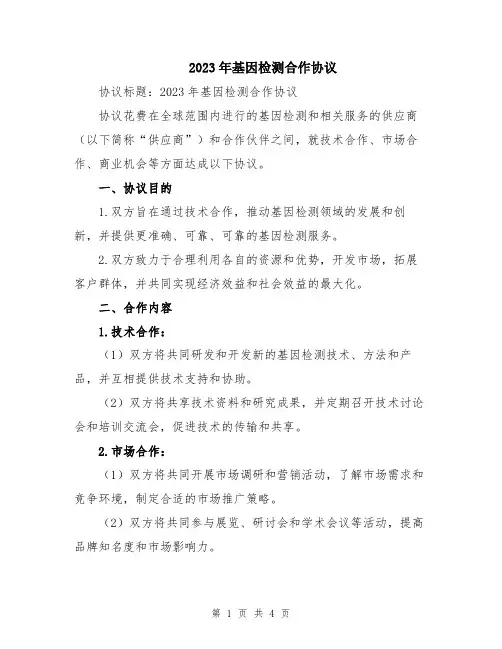 2023年基因检测合作协议

协议标题：2023年基因检测合作协议

协议花费在全球范围内进行的基因检测和相关服务的供应商（以下简称“供应商”）和合作伙伴之间，就技术合作、市场合作、商业机会等方面达成以下协议。

一、协议目的

1.双方旨在通过技术合作，推动基因检测领域的发展和创新，并提供更准确、可靠、可靠的基因检测服务。

2.双方致力于合理利用各自的资源和优势，开发市场，拓展客户群体，并共同实现经济效益和社会效益的最大化。

二、合作内容

1.技术合作：

（1）双方将共同研发和开发新的基因检测技术、方法和产品，并互相提供技术支持和协助。

（2）双方将共享技术资料和研究成果，并定期召开技术讨论会和培训交流会，促进技术的传输和共享。

2.市场合作：

（1）双方将共同开展市场调研和营销活动，了解市场需求和竞争环境，制定合适的市场推广策略。

（2）双方将共同参与展览、研讨会和学术会议等活动，提高品牌知名度和市场影响力。

第 1 页 共 4 页